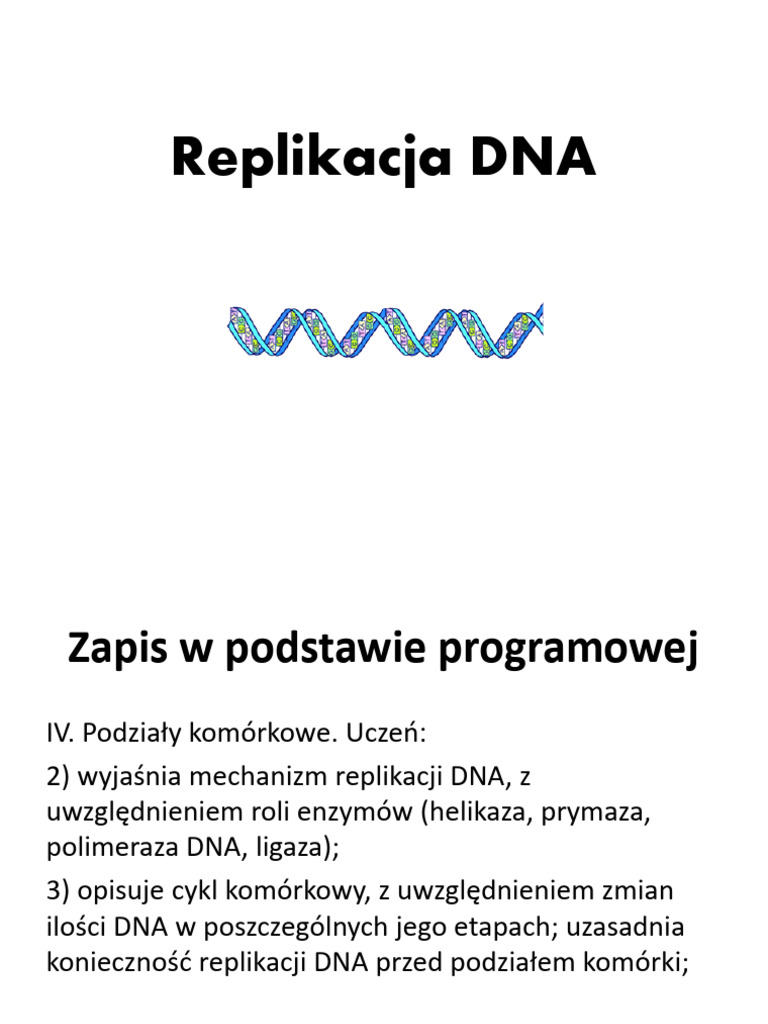 Replikacja DNA

Zapis w podstawie programowej

IV. Podziały komórkowe. Uczeń:

2) wyjaśnia mechanizm replikacji DNA, z uwzględnieniem roli enzymów (helikaza, prymaza, polimeraza DNA, ligaza);

3) opisuje cykl komórkowy, z uwzględnieniem zmian ilości DNA w poszczególnych jego etapach; uzasadnia konieczność replikacji DNA przed podziałem komórki;